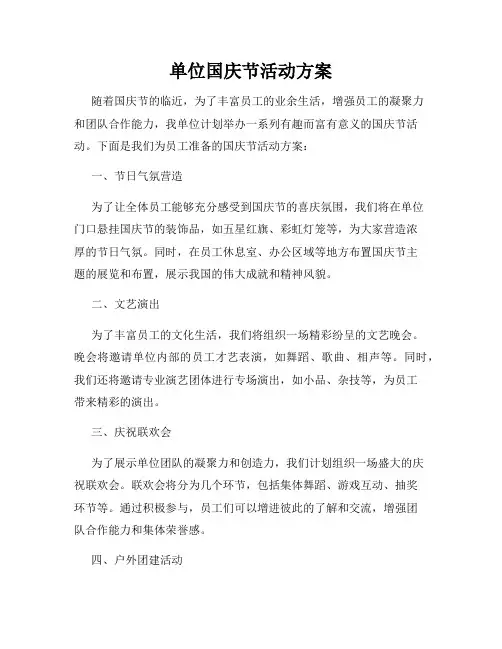 单位国庆节活动方案

随着国庆节的临近，为了丰富员工的业余生活，增强员工的凝聚力和团队合作能力，我单位计划举办一系列有趣而富有意义的国庆节活动。下面是我们为员工准备的国庆节活动方案：

一、节日气氛营造

为了让全体员工能够充分感受到国庆节的喜庆氛围，我们将在单位门口悬挂国庆节的装饰品，如五星红旗、彩虹灯笼等，为大家营造浓厚的节日气氛。同时，在员工休息室、办公区域等地方布置国庆节主题的展览和布置，展示我国的伟大成就和精神风貌。

二、文艺演出

为了丰富员工的文化生活，我们将组织一场精彩纷呈的文艺晚会。晚会将邀请单位内部的员工才艺表演，如舞蹈、歌曲、相声等。同时，我们还将邀请专业演艺团体进行专场演出，如小品、杂技等，为员工带来精彩的演出。

三、庆祝联欢会

为了展示单位团队的凝聚力和创造力，我们计划组织一场盛大的庆祝联欢会。联欢会将分为几个环节，包括集体舞蹈、游戏互动、抽奖环节等。通过积极参与，员工们可以增进彼此的了解和交流，增强团队合作能力和集体荣誉感。

四、户外团建活动